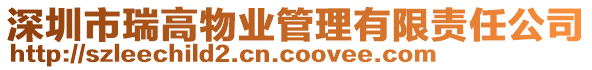 深圳市瑞高物业管理有限责任公司
http://szleechild2.cn.coovee.com